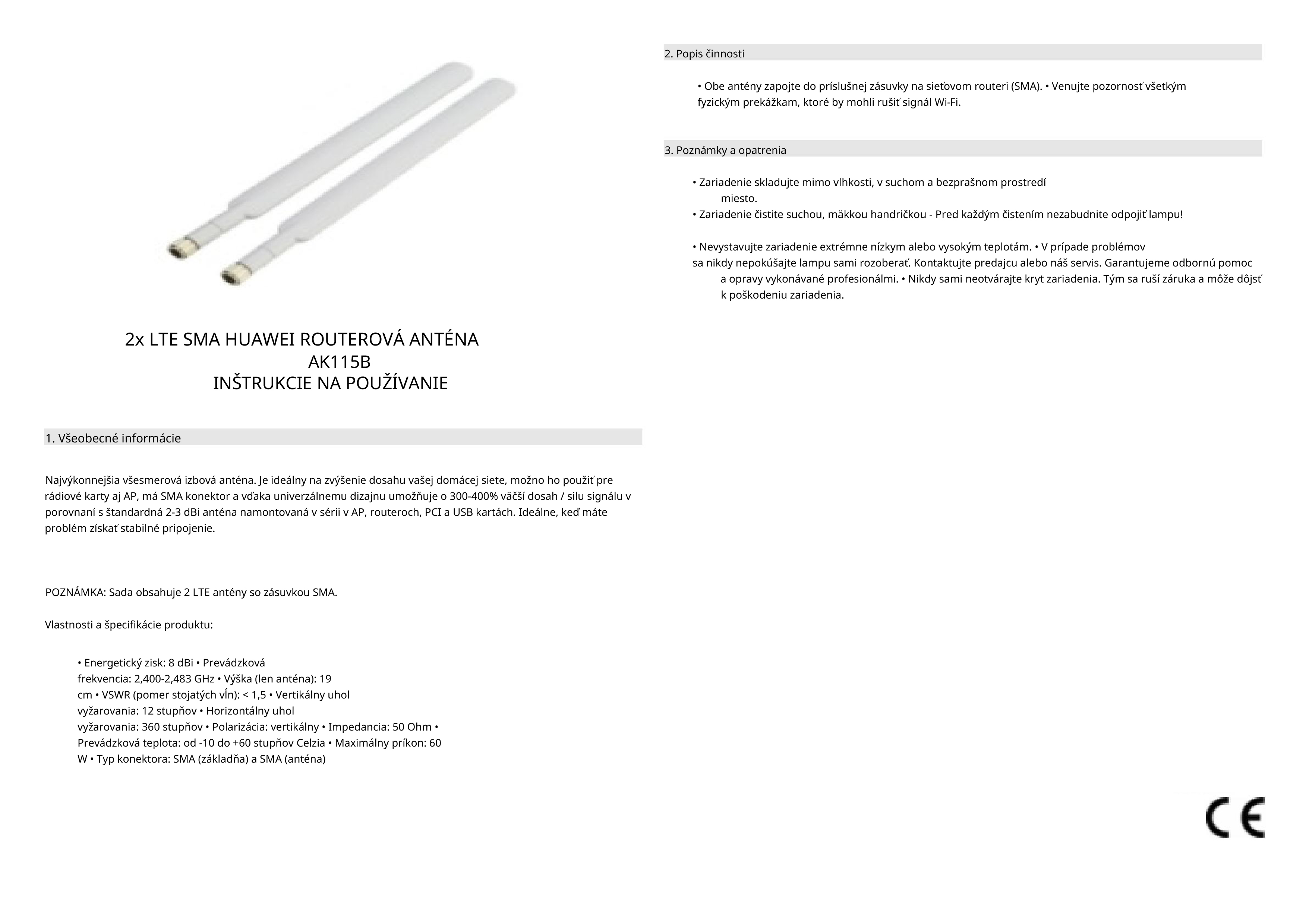 2x LTE SMA HUAWEI ROUTEROVÁ ANTÉNA
AK115B
INŠTRUKCIE NA POUŽÍVANIE

1. Všeobecné informácie

Najvýkonnejšia všesmerová izbová anténa. Je ideálny na zvýšenie dosahu vašej domácej siete, možno ho použiť pre rádiové karty aj AP, má SMA konektor a vďaka univerzálnemu dizajnu umožňuje o 300-400% väčší dosah / silu signálu v porovnaní s štandardná 2-3 dBi anténa namontovaná v sérii v AP, routeroch, PCI a USB kartách. Ideálne, keď máte problém získať stabilné pripojenie.

POZNÁMKA: Sada obsahuje 2 LTE antény so zásuvkou SMA.

Vlastnosti a špecifikácie produktu:

• Energetický zisk: 8 dBi • Prevádzková frekvencia: 2,400-2,483 GHz • Výška (len anténa): 19 cm • VSWR (pomer stojatých vĺn): < 1,5 • Vertikálny uhol vyžarovania: 12 stupňov • Horizontálny uhol vyžarovania: 360 stupňov • Polarizácia: vertikálny • Impedancia: 50 Ohm • Prevádzková teplota: od -10 do +60 stupňov Celzia • Maximálny príkon: 60 W • Typ konektora: SMA (základňa) a SMA (anténa)

2. Popis činnosti

• Obe antény zapojte do príslušnej zásuvky na sieťovom routeri (SMA). • Venujte pozornosť všetkým fyzickým prekážkam, ktoré by mohli rušiť signál Wi-Fi.

3. Poznámky a opatrenia

• Zariadenie skladujte mimo vlhkosti, v suchom a bezprašnom prostredí miesto.
• Zariadenie čistite suchou, mäkkou handričkou - Pred každým čistením nezabudnite odpojiť lampu!

• Nevystavujte zariadenie extrémne nízkym alebo vysokým teplotám. • V prípade problémov sa nikdy nepokúšajte lampu sami rozoberať. Kontaktujte predajcu alebo náš servis. Garantujeme odbornú pomoc a opravy vykonávané profesionálmi. • Nikdy sami neotvárajte kryt zariadenia. Tým sa ruší záruka a môže dôjsť k poškodeniu zariadenia.

CE